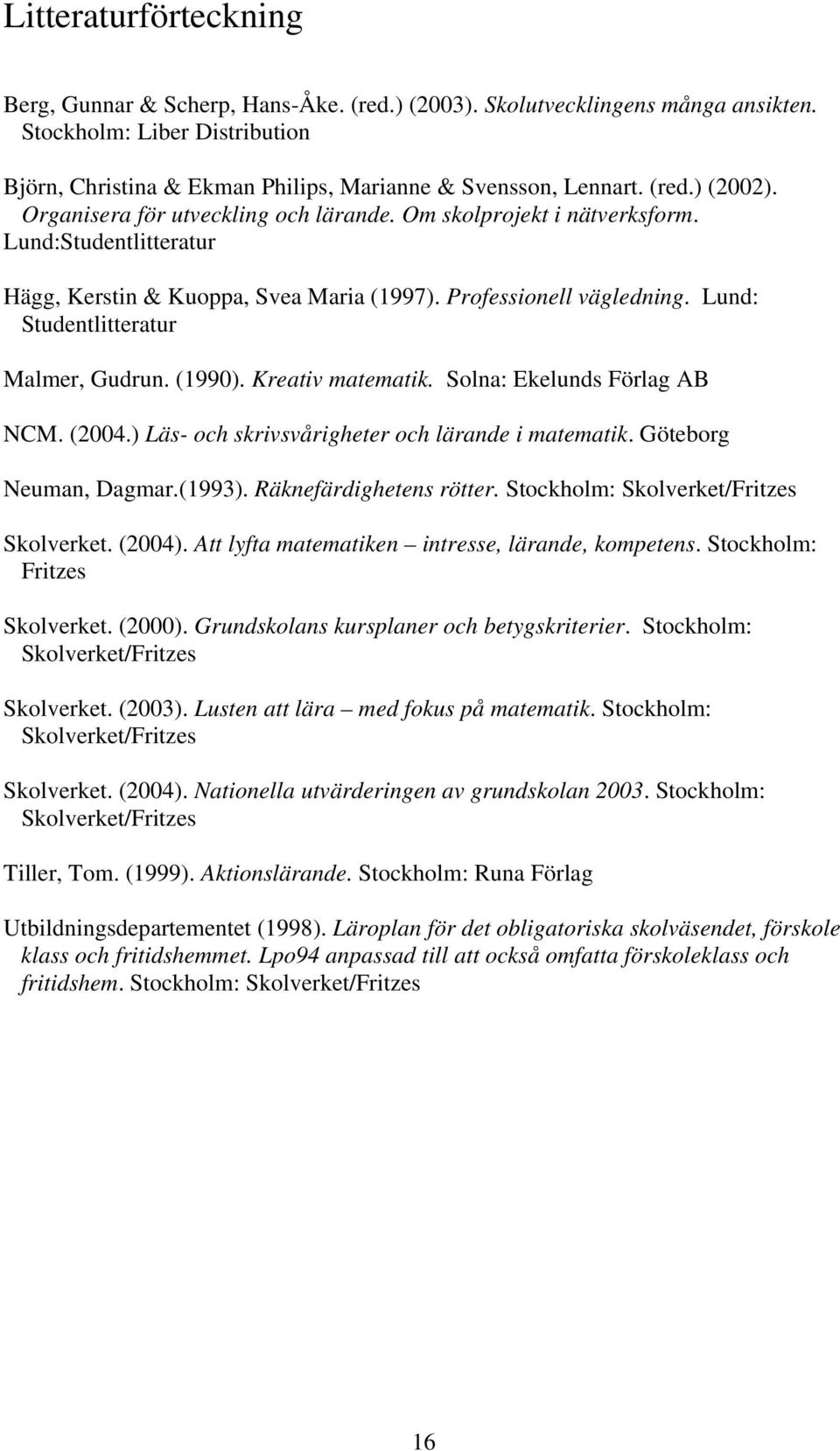 Litteraturförteckning

Berg, Gunnar & Scherp, Hans-Åke. (red.) (2003). Skolutvecklingens många ansikten. Stockholm: Liber Distribution

Björn, Christina & Ekman Philips, Marianne & Svensson, Lennart. (red.) (2002). Organisera för utveckling och lärande. Om skolprojekt i nätverksform. Lund:Studentlitteratur

Hägg, Kerstin & Kuoppa, Svea Maria (1997). Professionell vägledning. Lund: Studentlitteratur

Malmer, Gudrun. (1990). Kreativ matematik. Solna: Ekelunds Förlag AB

NCM. (2004.) Läs- och skrivsvårigheter och lärande i matematik. Göteborg

Neuman, Dagmar.(1993). Räknefärdighetens rötter. Stockholm: Skolverket/Fritzes

Skolverket. (2004). Att lyfta matematiken – intresse, lärande, kompetens. Stockholm: Fritzes

Skolverket. (2000). Grundskolans kursplaner och betygskriterier. Stockholm: Skolverket/Fritzes

Skolverket. (2003). Lusten att lära – med fokus på matematik. Stockholm: Skolverket/Fritzes

Skolverket. (2004). Nationella utvärderingen av grundskolan 2003. Stockholm: Skolverket/Fritzes

Tiller, Tom. (1999). Aktionslärande. Stockholm: Runa Förlag

Utbildningsdepartementet (1998). Läroplan för det obligatoriska skolväsendet, förskole klass och fritidshemmet. Lpo94 anpassad till att också omfatta förskoleklass och fritidshem. Stockholm: Skolverket/Fritzes

16